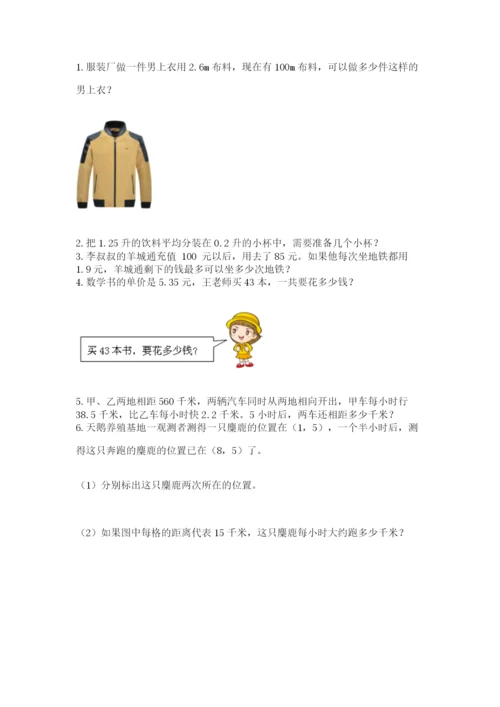 1. 服装厂做一件男上衣用 2.6m 布料，现在有 100m 布料，可以做多少件这样的男上衣？

2. 把 1.25 升的饮料平均分装在 0.2 升的小杯中，需要准备几个小杯？
3. 李叔叔的羊城通充值 100 元以后，用去了 85 元。如果他每次坐地铁都用 1.9 元，羊城通剩下的钱最多可以坐多少次地铁？
4. 数学书的单价是 5.35 元，王老师买 43 本，一共要花多少钱？

买 43 本书，要花多少钱？

5. 甲、乙两地相距 560 千米，两辆汽车同时从两地相向开出，甲车每小时行 38.5 千米，比乙车每小时快 2.2 千米。5 小时后，两车还相距多少千米？
6. 天鹅养殖基地一观测者测得一只麋鹿的位置在（1，5），一个半小时后，测得这只奔跑的麋鹿的位置已在（8，5）了。

（1）分别标出这只麋鹿两次所在的位置。

（2）如果图中每格的距离代表 15 千米，这只麋鹿每小时大约跑多少千米？